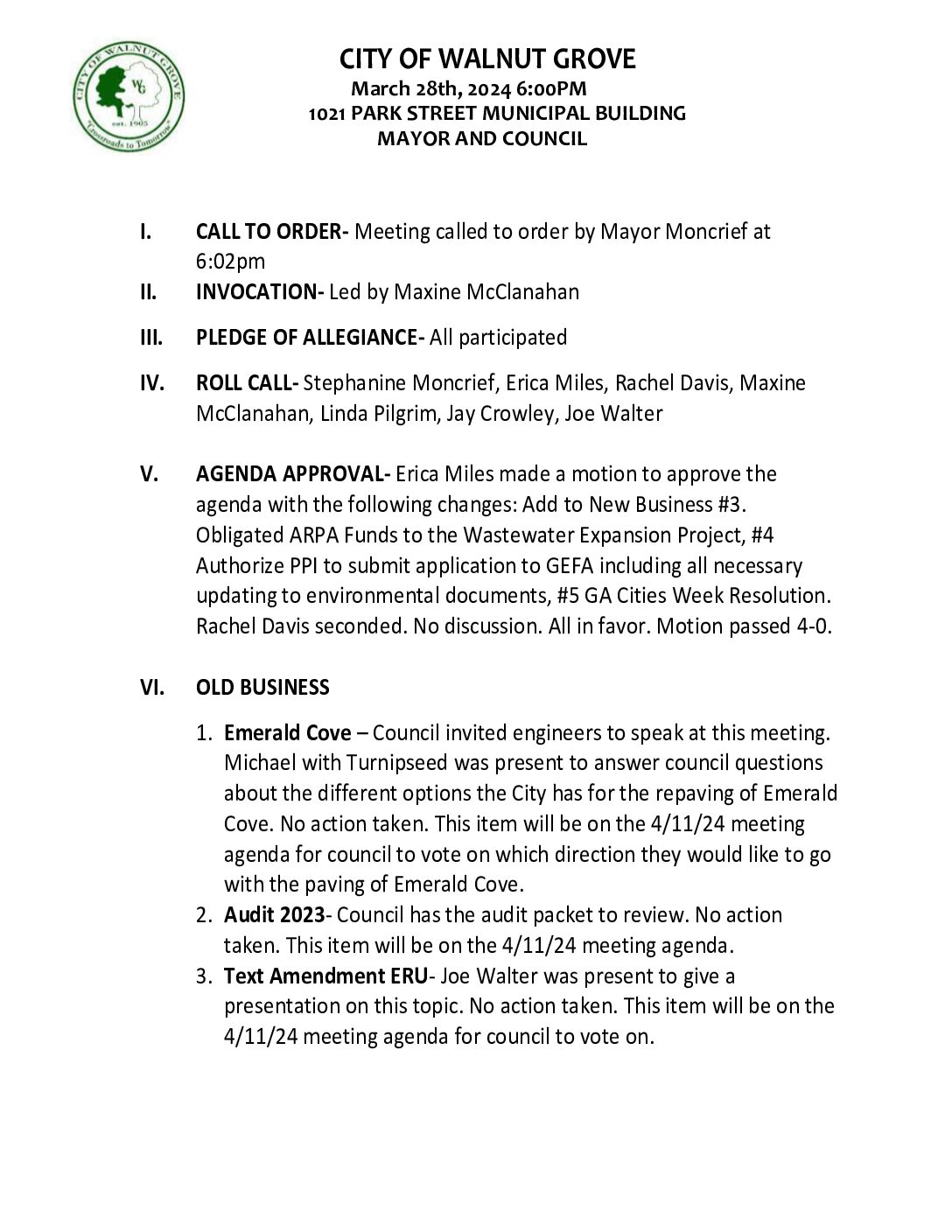 CITY OF WALNUT GROVE
WG
est. 1905
"Crossroads to Tomorrow"

CITY OF WALNUT GROVE
March 28th, 2024 6:00PM
1021 PARK STREET MUNICIPAL BUILDING
MAYOR AND COUNCIL

I. CALL TO ORDER- Meeting called to order by Mayor Moncrief at 6:02pm

II. INVOCATION- Led by Maxine McClanahan

III. PLEDGE OF ALLEGIANCE- All participated

IV. ROLL CALL- Stephanine Moncrief, Erica Miles, Rachel Davis, Maxine McClanahan, Linda Pilgrim, Jay Crowley, Joe Walter

V. AGENDA APPROVAL- Erica Miles made a motion to approve the agenda with the following changes: Add to New Business #3. Obligated ARPA Funds to the Wastewater Expansion Project, #4 Authorize PPI to submit application to GEFA including all necessary updating to environmental documents, #5 GA Cities Week Resolution. Rachel Davis seconded. No discussion. All in favor. Motion passed 4-0.

VI. OLD BUSINESS

1. Emerald Cove – Council invited engineers to speak at this meeting. Michael with Turnipseed was present to answer council questions about the different options the City has for the repaving of Emerald Cove. No action taken. This item will be on the 4/11/24 meeting agenda for council to vote on which direction they would like to go with the paving of Emerald Cove.
2. Audit 2023- Council has the audit packet to review. No action taken. This item will be on the 4/11/24 meeting agenda.
3. Text Amendment ERU- Joe Walter was present to give a presentation on this topic. No action taken. This item will be on the 4/11/24 meeting agenda for council to vote on.